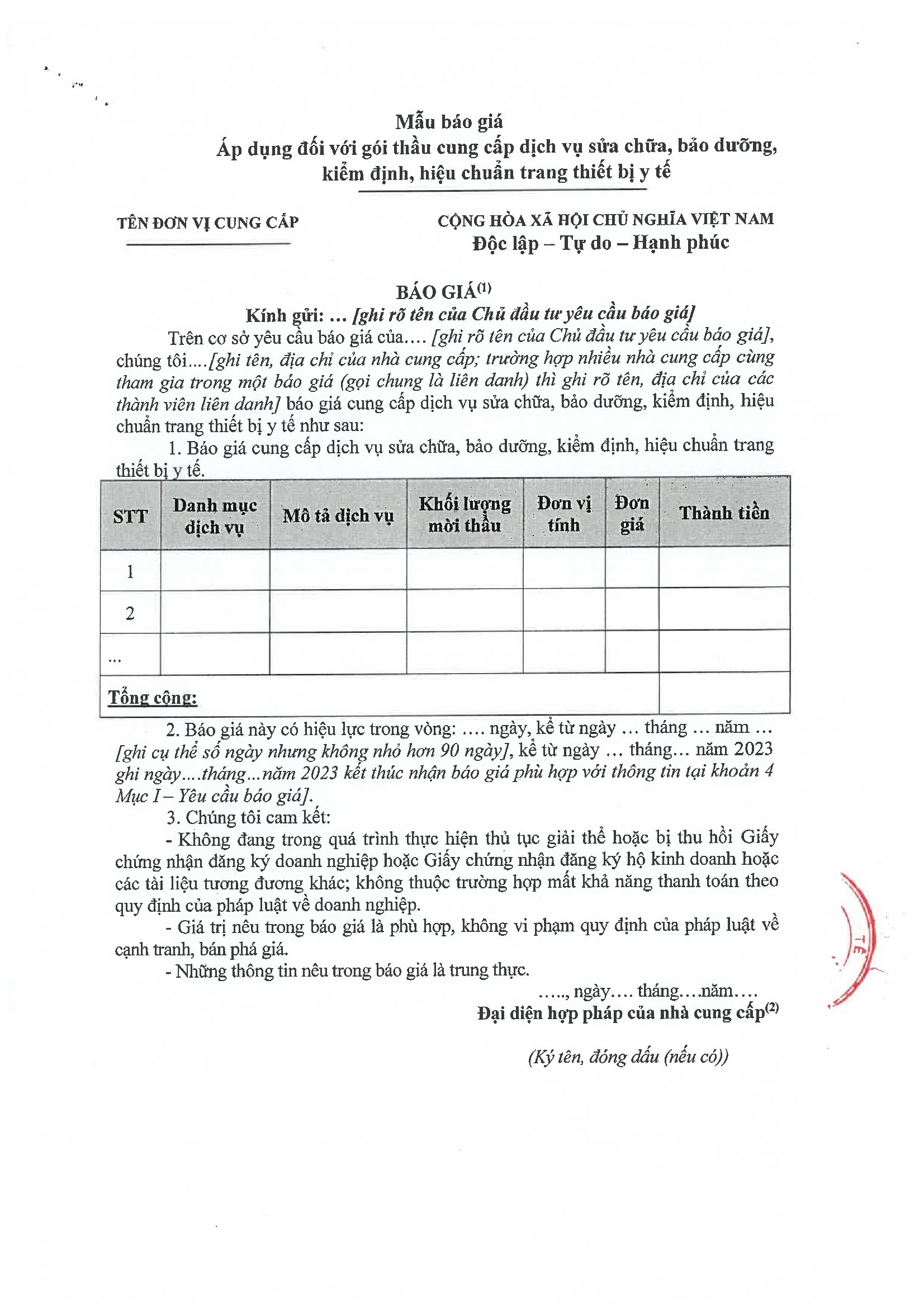 Mẫu báo giá
Áp dụng đối với gói thầu cung cấp dịch vụ sửa chữa, bảo dưỡng, kiểm định, hiệu chuẩn trang thiết bị y tế

TÊN ĐƠN VỊ CUNG CẤP

CỘNG HÒA XÃ HỘI CHỦ NGHĨA VIỆT NAM
Độc lập – Tự do – Hạnh phúc

BÁO GIÁ$^{(1)}$
Kính gửi: ... [ghi rõ tên của Chủ đầu tư yêu cầu báo giá]

Trên cơ sở yêu cầu báo giá của.... [ghi rõ tên của Chủ đầu tư yêu cầu báo giá], chúng tôi....[ghi tên, địa chỉ của nhà cung cấp; trường hợp nhiều nhà cung cấp cùng tham gia trong một báo giá (gọi chung là liên danh) thì ghi rõ tên, địa chỉ của các thành viên liên danh] báo giá cung cấp dịch vụ sửa chữa, bảo dưỡng, kiểm định, hiệu chuẩn trang thiết bị y tế như sau:

1. Báo giá cung cấp dịch vụ sửa chữa, bảo dưỡng, kiểm định, hiệu chuẩn trang thiết bị y tế.

| STT | Danh mục dịch vụ | Mô tả dịch vụ | Khối lượng mời thầu | Đơn vị tính | Đơn giá | Thành tiền |
|---|---|---|---|---|---|---|
| 1 | | | | | | |
| 2 | | | | | | |
| ... | | | | | | |
| Tổng cộng: | | | | | | |

2. Báo giá này có hiệu lực trong vòng: .... ngày, kể từ ngày ... tháng ... năm ... [ghi cụ thể số ngày nhưng không nhỏ hơn 90 ngày], kể từ ngày ... tháng... năm 2023 ghi ngày....tháng...năm 2023 kết thúc nhận báo giá phù hợp với thông tin tại khoản 4 Mục I – Yêu cầu báo giá].

3. Chúng tôi cam kết:

- Không đang trong quá trình thực hiện thủ tục giải thể hoặc bị thu hồi Giấy chứng nhận đăng ký doanh nghiệp hoặc Giấy chứng nhận đăng ký hộ kinh doanh hoặc các tài liệu tương đương khác; không thuộc trường hợp mất khả năng thanh toán theo quy định của pháp luật về doanh nghiệp.

- Giá trị nêu trong báo giá là phù hợp, không vi phạm quy định của pháp luật về cạnh tranh, bán phá giá.

- Những thông tin nêu trong báo giá là trung thực.

....., ngày.... tháng....năm....
Đại diện hợp pháp của nhà cung cấp$^{(2)}$

(Ký tên, đóng dấu (nếu có))